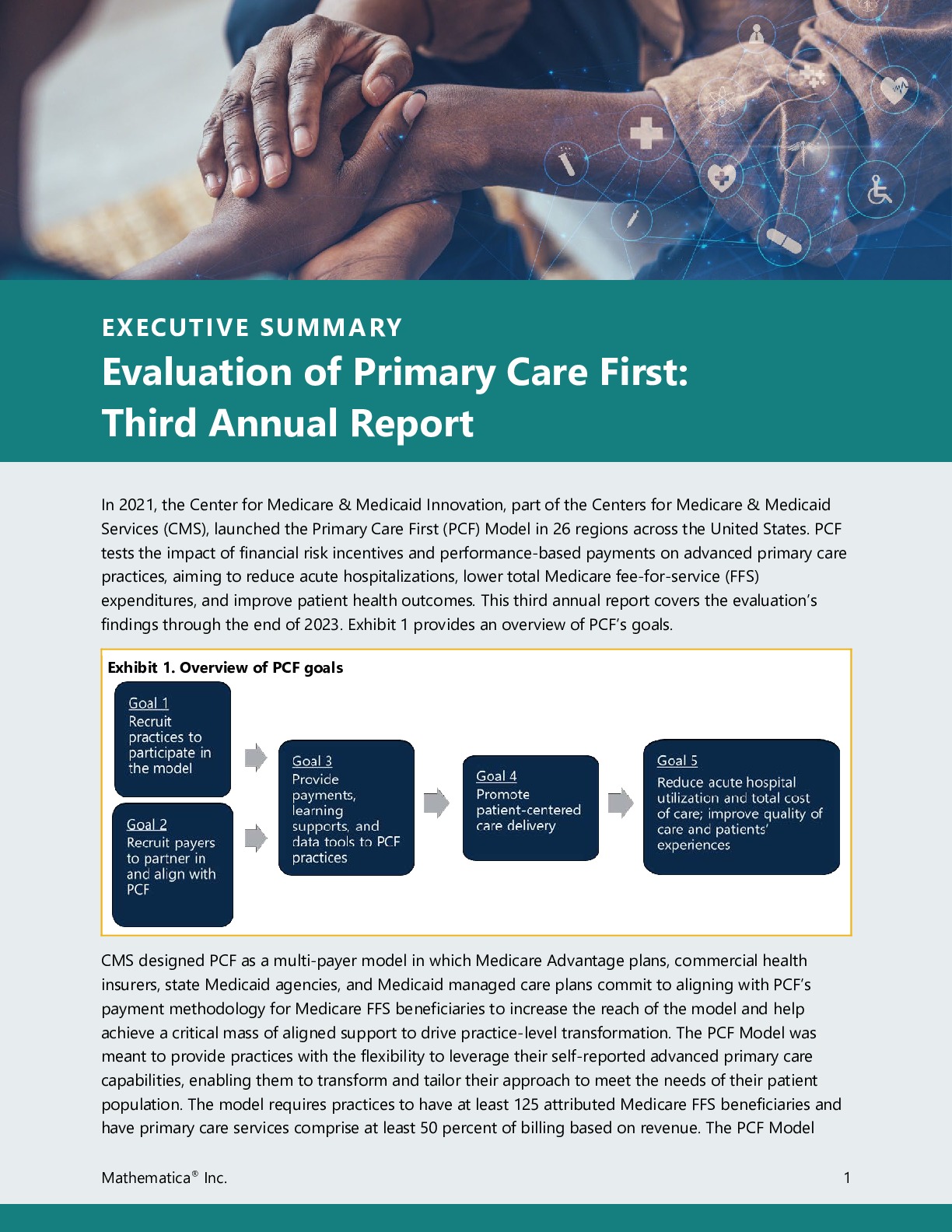 EXECUTIVE SUMMARY

Evaluation of Primary Care First: Third Annual Report

In 2021, the Center for Medicare & Medicaid Innovation, part of the Centers for Medicare & Medicaid Services (CMS), launched the Primary Care First (PCF) Model in 26 regions across the United States. PCF tests the impact of financial risk incentives and performance-based payments on advanced primary care practices, aiming to reduce acute hospitalizations, lower total Medicare fee-for-service (FFS) expenditures, and improve patient health outcomes. This third annual report covers the evaluation's findings through the end of 2023. Exhibit 1 provides an overview of PCF's goals.

Exhibit 1. Overview of PCF goals

Goal 1
Recruit practices to participate in the model

Goal 2
Recruit payers to partner in and align with PCF

Goal 3
Provide payments, learning supports, and data tools to PCF practices

Goal 4
Promote patient-centered care delivery

Goal 5
Reduce acute hospital utilization and total cost of care; improve quality of care and patients' experiences

CMS designed PCF as a multi-payer model in which Medicare Advantage plans, commercial health insurers, state Medicaid agencies, and Medicaid managed care plans commit to aligning with PCF's payment methodology for Medicare FFS beneficiaries to increase the reach of the model and help achieve a critical mass of aligned support to drive practice-level transformation. The PCF Model was meant to provide practices with the flexibility to leverage their self-reported advanced primary care capabilities, enabling them to transform and tailor their approach to meet the needs of their patient population. The model requires practices to have at least 125 attributed Medicare FFS beneficiaries and have primary care services comprise at least 50 percent of billing based on revenue. The PCF Model

Mathematica® Inc.

1